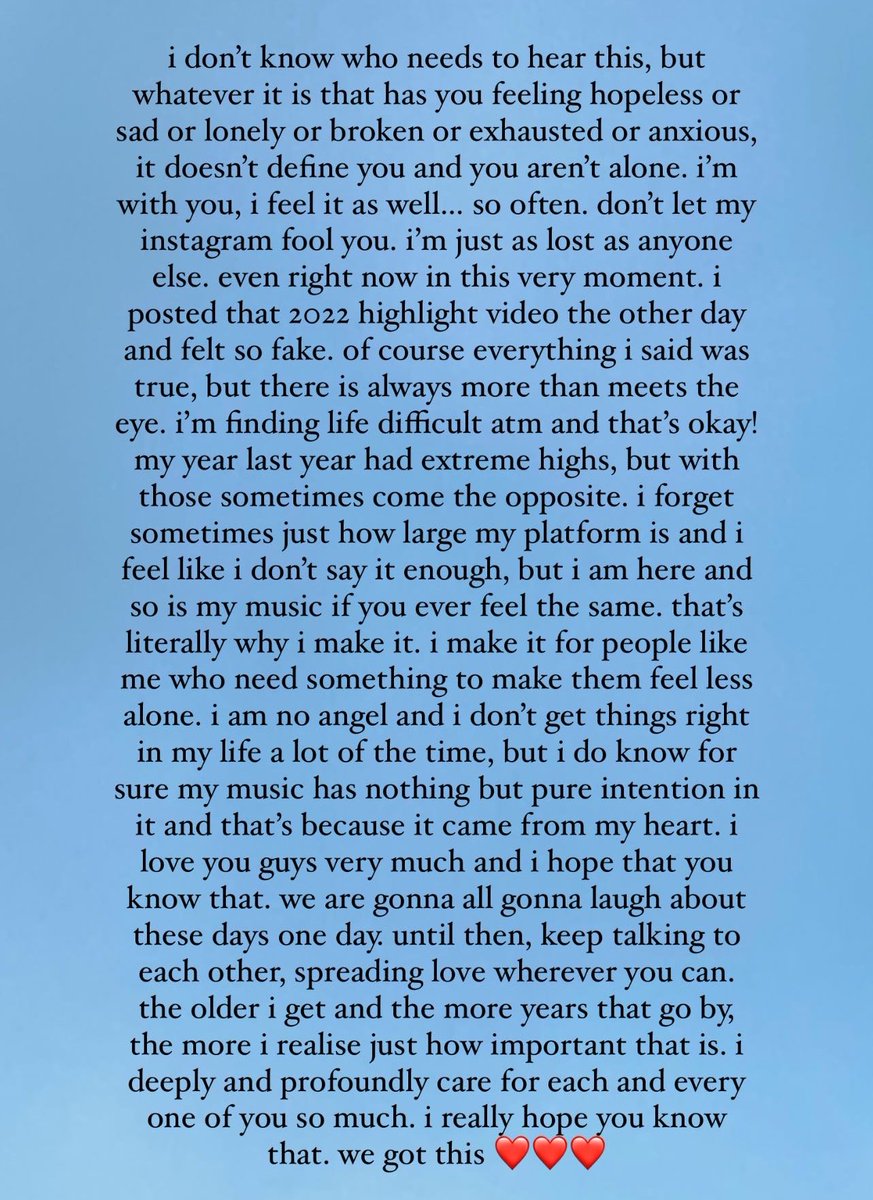 i don't know who needs to hear this, but whatever it is that has you feeling hopeless or sad or lonely or broken or exhausted or anxious, it doesn't define you and you aren't alone. i'm with you, i feel it as well... so often. don't let my instagram fool you. i'm just as lost as anyone else. even right now in this very moment. i posted that 2022 highlight video the other day and felt so fake. of course everything i said was true, but there is always more than meets the eye. i'm finding life difficult atm and that's okay! my year last year had extreme highs, but with those sometimes come the opposite. i forget sometimes just how large my platform is and i feel like i don't say it enough, but i am here and so is my music if you ever feel the same. that's literally why i make it. i make it for people like me who need something to make them feel less alone. i am no angel and i don't get things right in my life a lot of the time, but i do know for sure my music has nothing but pure intention in it and that's because it came from my heart. i love you guys very much and i hope that you know that. we are gonna all gonna laugh about these days one day. until then, keep talking to each other, spreading love wherever you can. the older i get and the more years that go by, the more i realise just how important that is. i deeply and profoundly care for each and every one of you so much. i really hope you know that. we got this ❤️❤️❤️